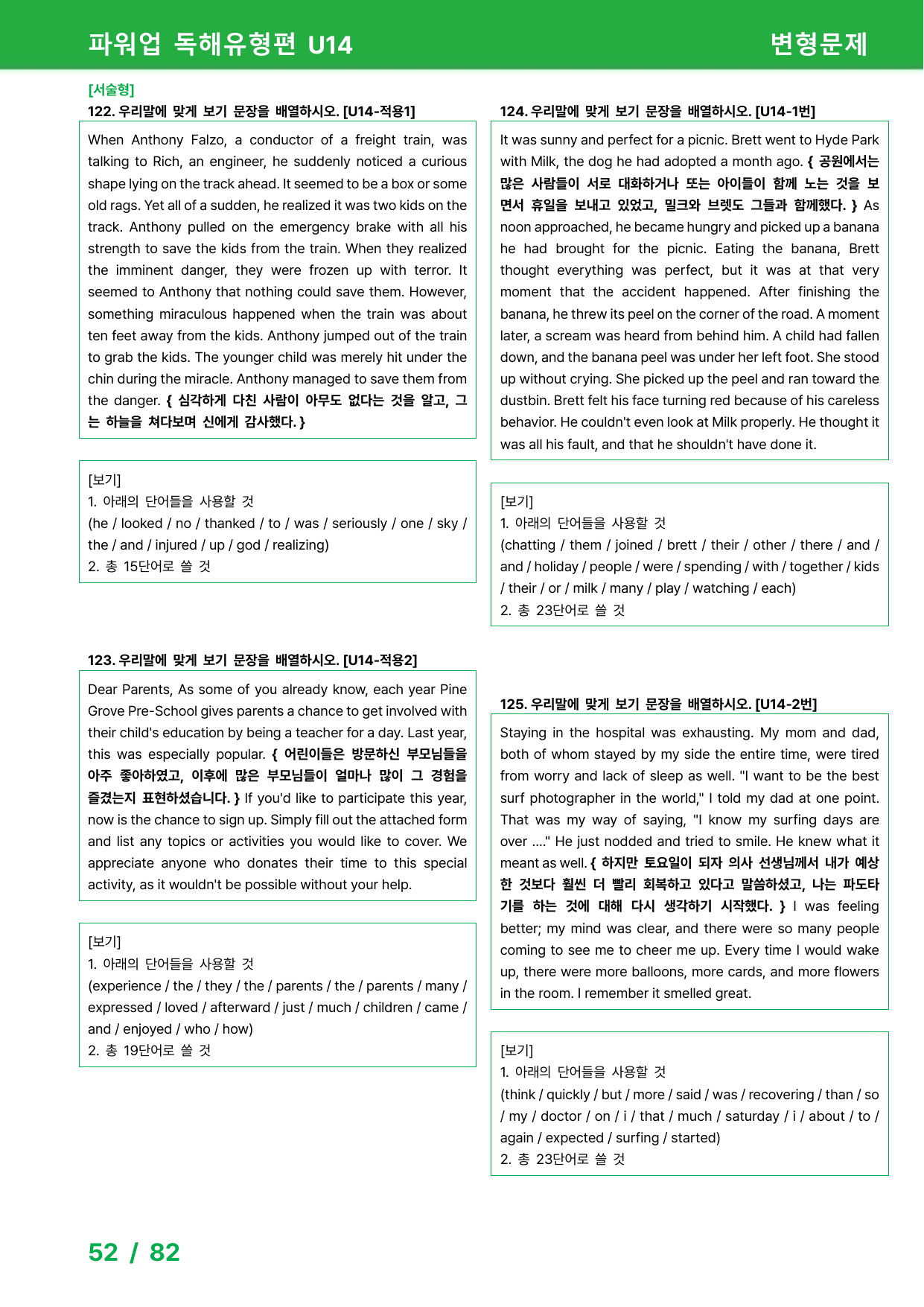 파워업 독해유형편 U14

변형문제

[서술형]

122. 우리말에 맞게 보기 문장을 배열하시오. [U14-적용1]

When Anthony Falzo, a conductor of a freight train, was talking to Rich, an engineer, he suddenly noticed a curious shape lying on the track ahead. It seemed to be a box or some old rags. Yet all of a sudden, he realized it was two kids on the track. Anthony pulled on the emergency brake with all his strength to save the kids from the train. When they realized the imminent danger, they were frozen up with terror. It seemed to Anthony that nothing could save them. However, something miraculous happened when the train was about ten feet away from the kids. Anthony jumped out of the train to grab the kids. The younger child was merely hit under the chin during the miracle. Anthony managed to save them from the danger. { 심각하게 다친 사람이 아무도 없다는 것을 알고, 그는 하늘을 쳐다보며 신에게 감사했다. }

[보기]
1. 아래의 단어들을 사용할 것
(he / looked / no / thanked / to / was / seriously / one / sky / the / and / injured / up / god / realizing)
2. 총 15단어로 쓸 것

123. 우리말에 맞게 보기 문장을 배열하시오. [U14-적용2]

Dear Parents, As some of you already know, each year Pine Grove Pre-School gives parents a chance to get involved with their child's education by being a teacher for a day. Last year, this was especially popular. { 어린이들은 방문하신 부모님들을 아주 좋아하였고, 이후에 많은 부모님들이 얼마나 많이 그 경험을 즐겼는지 표현하셨습니다. } If you'd like to participate this year, now is the chance to sign up. Simply fill out the attached form and list any topics or activities you would like to cover. We appreciate anyone who donates their time to this special activity, as it wouldn't be possible without your help.

[보기]
1. 아래의 단어들을 사용할 것
(experience / the / they / the / parents / the / parents / many / expressed / loved / afterward / just / much / children / came / and / enjoyed / who / how)
2. 총 19단어로 쓸 것

124. 우리말에 맞게 보기 문장을 배열하시오. [U14-1번]

It was sunny and perfect for a picnic. Brett went to Hyde Park with Milk, the dog he had adopted a month ago. { 공원에서는 많은 사람들이 서로 대화하거나 또는 아이들이 함께 노는 것을 보면서 휴일을 보내고 있었고, 밀크와 브렛도 그들과 함께했다. } As noon approached, he became hungry and picked up a banana he had brought for the picnic. Eating the banana, Brett thought everything was perfect, but it was at that very moment that the accident happened. After finishing the banana, he threw its peel on the corner of the road. A moment later, a scream was heard from behind him. A child had fallen down, and the banana peel was under her left foot. She stood up without crying. She picked up the peel and ran toward the dustbin. Brett felt his face turning red because of his careless behavior. He couldn't even look at Milk properly. He thought it was all his fault, and that he shouldn't have done it.

[보기]
1. 아래의 단어들을 사용할 것
(chatting / them / joined / brett / their / other / there / and / and / holiday / people / were / spending / with / together / kids / their / or / milk / many / play / watching / each)
2. 총 23단어로 쓸 것

125. 우리말에 맞게 보기 문장을 배열하시오. [U14-2번]

Staying in the hospital was exhausting. My mom and dad, both of whom stayed by my side the entire time, were tired from worry and lack of sleep as well. "I want to be the best surf photographer in the world," I told my dad at one point. That was my way of saying, "I know my surfing days are over ...." He just nodded and tried to smile. He knew what it meant as well. { 하지만 토요일이 되자 의사 선생님께서 내가 예상한 것보다 훨씬 더 빨리 회복하고 있다고 말씀하셨고, 나는 파도타기를 하는 것에 대해 다시 생각하기 시작했다. } I was feeling better; my mind was clear, and there were so many people coming to see me to cheer me up. Every time I would wake up, there were more balloons, more cards, and more flowers in the room. I remember it smelled great.

[보기]
1. 아래의 단어들을 사용할 것
(think / quickly / but / more / said / was / recovering / than / so / my / doctor / on / i / that / much / saturday / i / about / to / again / expected / surfing / started)
2. 총 23단어로 쓸 것

52 / 82